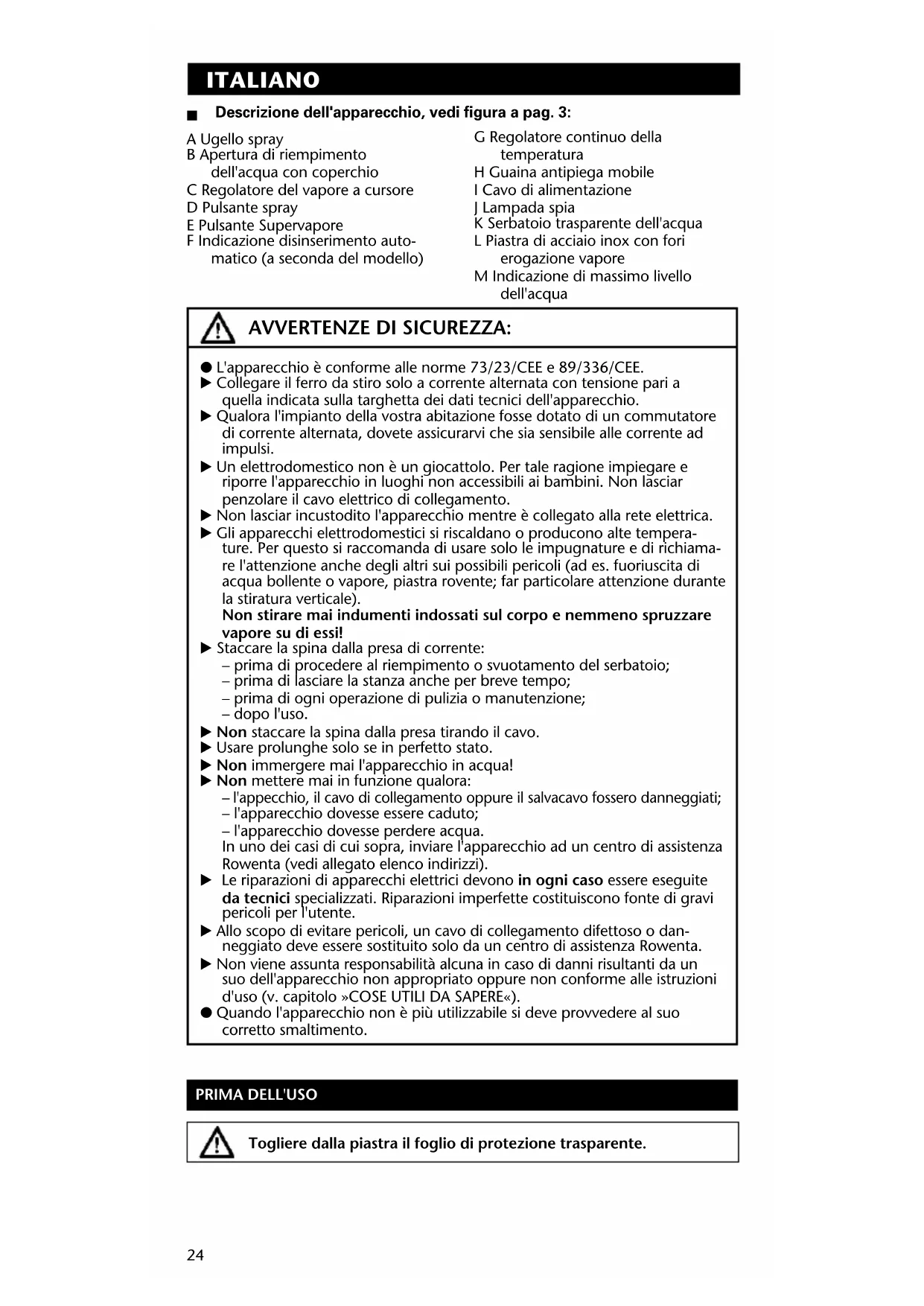 ITALIANO

■ Descrizione dell'apparecchio, vedi figura a pag. 3:

A Ugello spray
B Apertura di riempimento dell'acqua con coperchio
C Regolatore del vapore a cursore
D Pulsante spray
E Pulsante Supervapore
F Indicazione disinserimento automatico (a seconda del modello)

G Regolatore continuo della temperatura
H Guaina antipiega mobile
I Cavo di alimentazione
J Lampada spia
K Serbatoio trasparente dell'acqua
L Piastra di acciaio inox con fori erogazione vapore
M Indicazione di massimo livello dell'acqua

AVVERTENZE DI SICUREZZA:

● L'apparecchio è conforme alle norme 73/23/CEE e 89/336/CEE.
▶ Collegare il ferro da stiro solo a corrente alternata con tensione pari a quella indicata sulla targhetta dei dati tecnici dell'apparecchio.
▶ Qualora l'impianto della vostra abitazione fosse dotato di un commutatore di corrente alternata, dovete assicurarvi che sia sensibile alle corrente ad impulsi.
▶ Un elettrodomestico non è un giocattolo. Per tale ragione impiegare e riporre l'apparecchio in luoghi non accessibili ai bambini. Non lasciar penzolare il cavo elettrico di collegamento.
▶ Non lasciar incustodito l'apparecchio mentre è collegato alla rete elettrica.
▶ Gli apparecchi elettrodomestici si riscaldano o producono alte temperature. Per questo si raccomanda di usare solo le impugnature e di richiamare l'attenzione anche degli altri sui possibili pericoli (ad es. fuoriuscita di acqua bollente o vapore, piastra rovente; far particolare attenzione durante la stiratura verticale).
Non stirare mai indumenti indossati sul corpo e nemmeno spruzzare vapore su di essi!
▶ Staccare la spina dalla presa di corrente:
– prima di procedere al riempimento o svuotamento del serbatoio;
– prima di lasciare la stanza anche per breve tempo;
– prima di ogni operazione di pulizia o manutenzione;
– dopo l'uso.
▶ Non staccare la spina dalla presa tirando il cavo.
▶ Usare prolunghe solo se in perfetto stato.
▶ Non immergere mai l'apparecchio in acqua!
▶ Non mettere mai in funzione qualora:
– l'appecchio, il cavo di collegamento oppure il salvacavo fossero danneggiati;
– l'apparecchio dovesse essere caduto;
– l'apparecchio dovesse perdere acqua.
In uno dei casi di cui sopra, inviare l'apparecchio ad un centro di assistenza Rowenta (vedi allegato elenco indirizzi).
▶ Le riparazioni di apparecchi elettrici devono in ogni caso essere eseguite da tecnici specializzati. Riparazioni imperfette costituiscono fonte di gravi pericoli per l'utente.
▶ Allo scopo di evitare pericoli, un cavo di collegamento difettoso o danneggiato deve essere sostituito solo da un centro di assistenza Rowenta.
▶ Non viene assunta responsabilità alcuna in caso di danni risultanti da un suo dell'apparecchio non appropriato oppure non conforme alle istruzioni d'uso (v. capitolo »COSE UTILI DA SAPERE«).
● Quando l'apparecchio non è più utilizzabile si deve provvedere al suo corretto smaltimento.

PRIMA DELL'USO

Togliere dalla piastra il foglio di protezione trasparente.

24